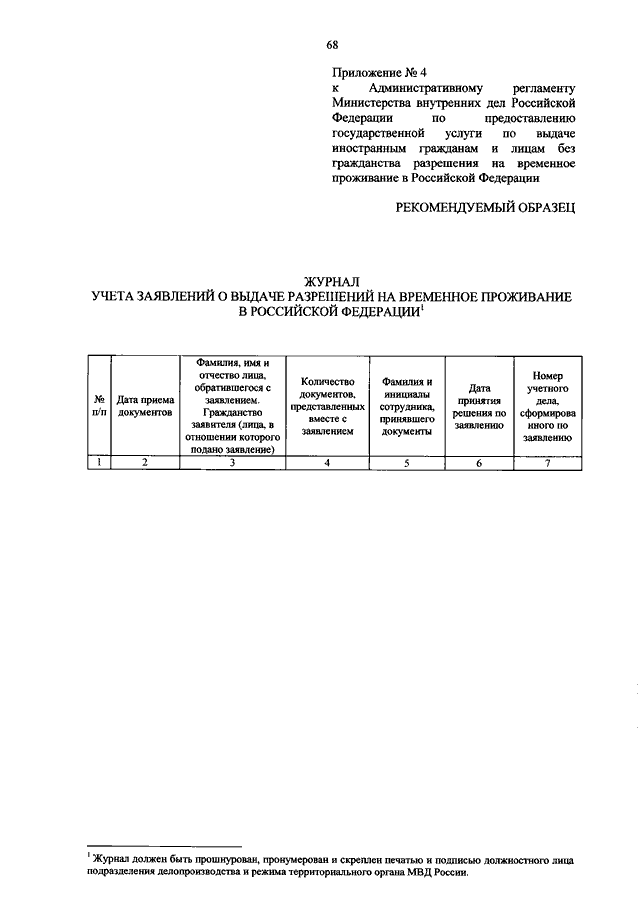 68

Приложение № 4
к Административному регламенту Министерства внутренних дел Российской Федерации по предоставлению государственной услуги по выдаче иностранным гражданам и лицам без гражданства разрешения на временное проживание в Российской Федерации

РЕКОМЕНДУЕМЫЙ ОБРАЗЕЦ

ЖУРНАЛ
УЧЕТА ЗАЯВЛЕНИЙ О ВЫДАЧЕ РАЗРЕШЕНИЙ НА ВРЕМЕННОЕ ПРОЖИВАНИЕ В РОССИЙСКОЙ ФЕДЕРАЦИИ$^1$

| № п/п | Дата приема документов | Фамилия, имя и отчество лица, обратившегося с заявлением. Гражданство заявителя (лица, в отношении которого подано заявление) | Количество документов, представленных вместе с заявлением | Фамилия и инициалы сотрудника, принявшего документы | Дата принятия решения по заявлению | Номер учетного дела, сформированного по заявлению |
|---|---|---|---|---|---|---|
| 1 | 2 | 3 | 4 | 5 | 6 | 7 |

$^1$ Журнал должен быть прошнурован, пронумерован и скреплен печатью и подписью должностного лица подразделения делопроизводства и режима территориального органа МВД России.